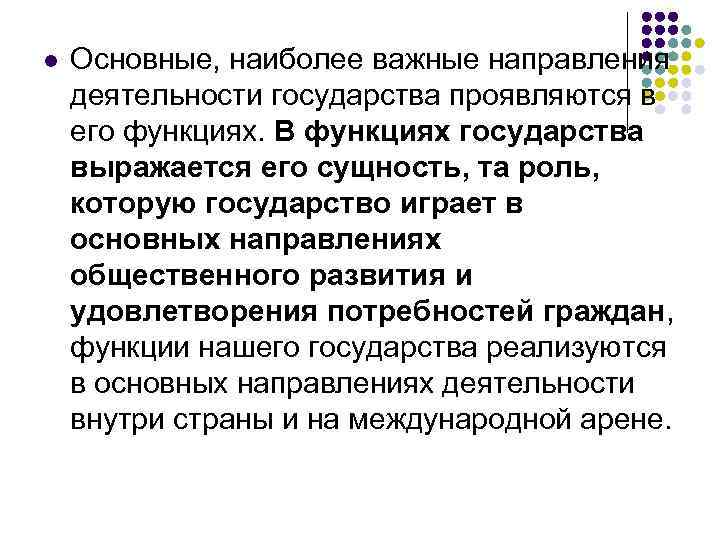 Основные, наиболее важные направления деятельности государства проявляются в его функциях. В функциях государства выражается его сущность, та роль, которую государство играет в основных направлениях общественного развития и удовлетворения потребностей граждан, функции нашего государства реализуются в основных направлениях деятельности внутри страны и на международной арене.